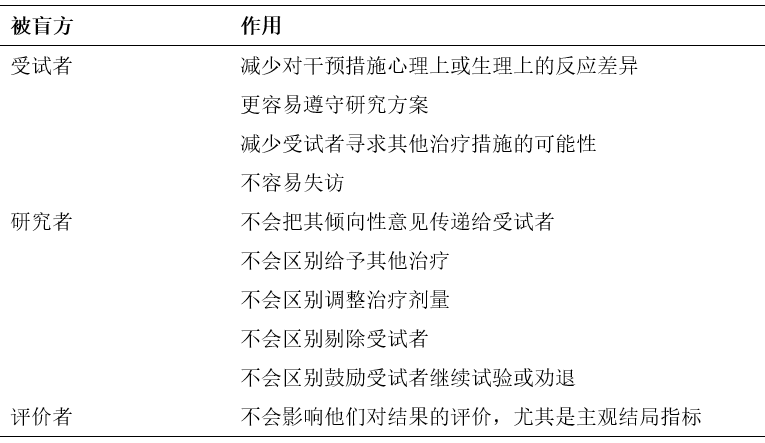 | 被盲方 | 作用 |
|---|---|
| 受试者 | 减少对干预措施心理上或生理上的反应差异 |
| | 更容易遵守研究方案 |
| | 减少受试者寻求其他治疗措施的可能性 |
| | 不容易失访 |
| 研究者 | 不会把其倾向性意见传递给受试者 |
| | 不会区别给予其他治疗 |
| | 不会区别调整治疗剂量 |
| | 不会区别剔除受试者 |
| | 不会区别鼓励受试者继续试验或劝退 |
| 评价者 | 不会影响他们对结果的评价，尤其是主观结局指标 |